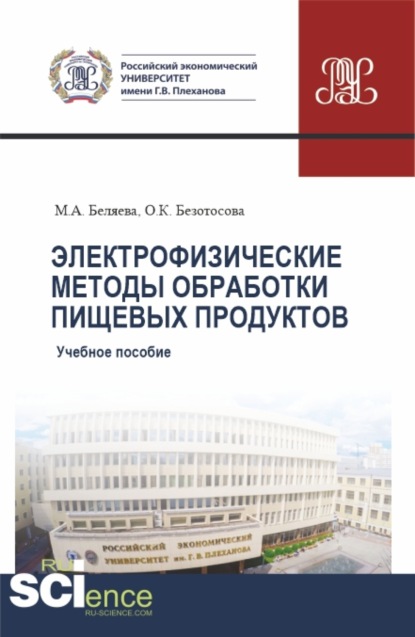 Российский экономический УНИВЕРСИТЕТ имени Г.В. Плеханова

РЭУ

М.А. Беляева, О.К. Безотосова

ЭЛЕКТРОФИЗИЧЕСКИЕ МЕТОДЫ ОБРАБОТКИ ПИЩЕВЫХ ПРОДУКТОВ

Учебное пособие

РОССИЙСКИЙ ЭКОНОМИЧЕСКИЙ УНИВЕРСИТЕТ им. Г. В. ПЛЕХАНОВА

RU SCIence

RU-SCIENCE.COM